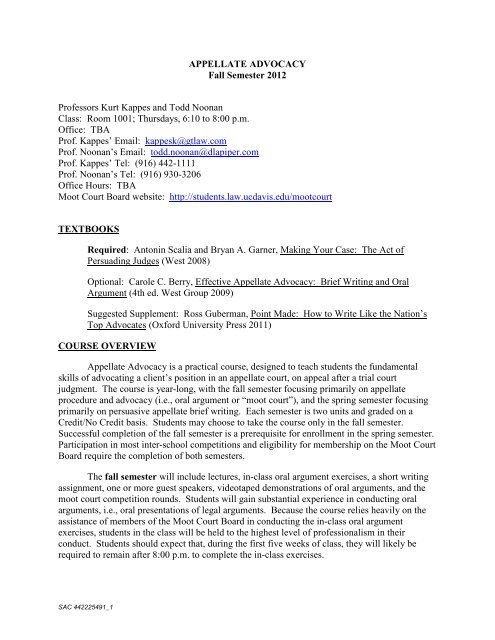 APPELLATE ADVOCACY
Fall Semester 2012

Professors Kurt Kappes and Todd Noonan
Class: Room 1001; Thursdays, 6:10 to 8:00 p.m.
Office: TBA
Prof. Kappes' Email: kappesk@gtlaw.com
Prof. Noonan's Email: todd.noonan@dlapiper.com
Prof. Kappes' Tel: (916) 442-1111
Prof. Noonan's Tel: (916) 930-3206
Office Hours: TBA
Moot Court Board website: http://students.law.ucdavis.edu/mootcourt

TEXTBOOKS

Required: Antonin Scalia and Bryan A. Garner, Making Your Case: The Act of Persuading Judges (West 2008)

Optional: Carole C. Berry, Effective Appellate Advocacy: Brief Writing and Oral Argument (4th ed. West Group 2009)

Suggested Supplement: Ross Guberman, Point Made: How to Write Like the Nation's Top Advocates (Oxford University Press 2011)

COURSE OVERVIEW

Appellate Advocacy is a practical course, designed to teach students the fundamental skills of advocating a client's position in an appellate court, on appeal after a trial court judgment. The course is year-long, with the fall semester focusing primarily on appellate procedure and advocacy (i.e., oral argument or "moot court"), and the spring semester focusing primarily on persuasive appellate brief writing. Each semester is two units and graded on a Credit/No Credit basis. Students may choose to take the course only in the fall semester. Successful completion of the fall semester is a prerequisite for enrollment in the spring semester. Participation in most inter-school competitions and eligibility for membership on the Moot Court Board require the completion of both semesters.

The fall semester will include lectures, in-class oral argument exercises, a short writing assignment, one or more guest speakers, videotaped demonstrations of oral arguments, and the moot court competition rounds. Students will gain substantial experience in conducting oral arguments, i.e., oral presentations of legal arguments. Because the course relies heavily on the assistance of members of the Moot Court Board in conducting the in-class oral argument exercises, students in the class will be held to the highest level of professionalism in their conduct. Students should expect that, during the first five weeks of class, they will likely be required to remain after 8:00 p.m. to complete the in-class exercises.

SAC 442225491_1